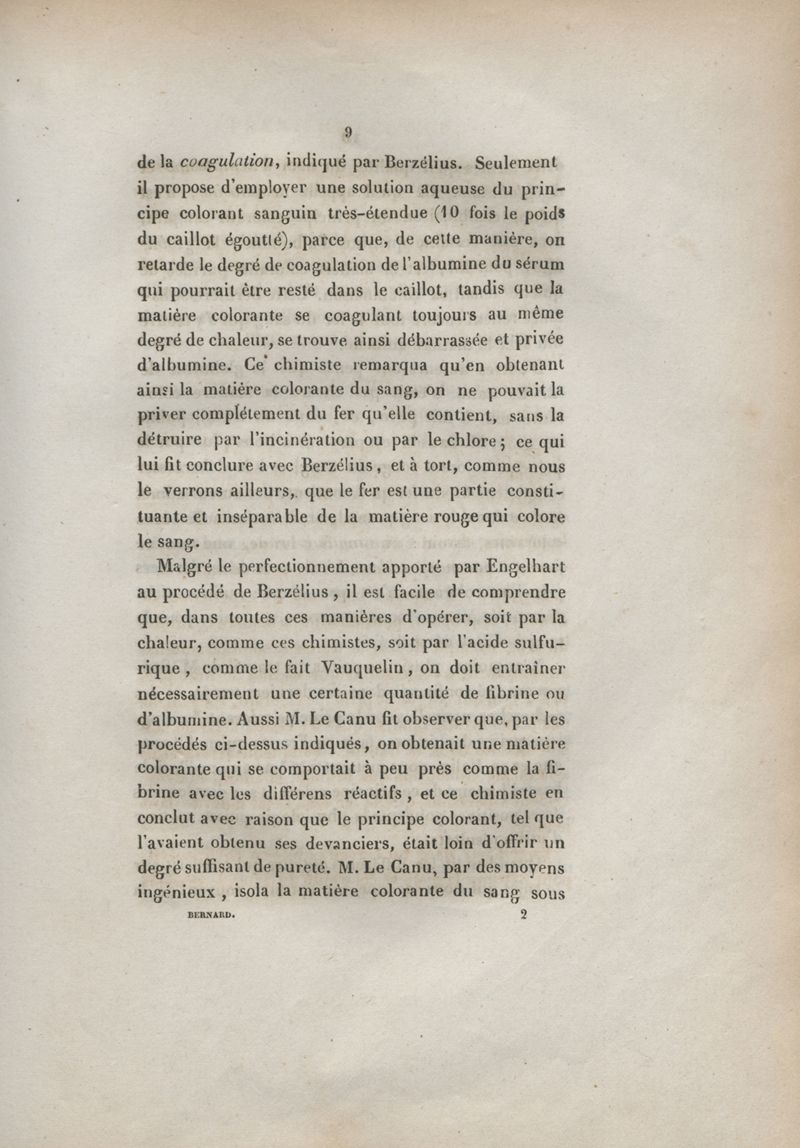 9

de la coagulation, indiqué par Berzélius. Seulement il propose d'employer une solution aqueuse du principe colorant sanguin très-étendue (10 fois le poids du caillot égoutté), parce que, de cette manière, on retarde le degré de coagulation de l'albumine du sérum qui pourrait être resté dans le caillot, tandis que la matière colorante se coagulant toujours au même degré de chaleur, se trouve ainsi débarrassée et privée d'albumine. Ce chimiste remarqua qu'en obtenant ainsi la matière colorante du sang, on ne pouvait la priver complétement du fer qu'elle contient, sans la détruire par l'incinération ou par le chlore; ce qui lui fit conclure avec Berzélius, et à tort, comme nous le verrons ailleurs, que le fer est une partie constituante et inséparable de la matière rouge qui colore le sang.

Malgré le perfectionnement apporté par Engelhart au procédé de Berzélius, il est facile de comprendre que, dans toutes ces manières d'opérer, soit par la chaleur, comme ces chimistes, soit par l'acide sulfurique, comme le fait Vauquelin, on doit entraîner nécessairement une certaine quantité de fibrine ou d'albumine. Aussi M. Le Canu fit observer que, par les procédés ci-dessus indiqués, on obtenait une matière colorante qui se comportait à peu près comme la fibrine avec les différens réactifs, et ce chimiste en conclut avec raison que le principe colorant, tel que l'avaient obtenu ses devanciers, était loin d'offrir un degré suffisant de pureté. M. Le Canu, par des moyens ingénieux, isola la matière colorante du sang sous

BERNARD. 2